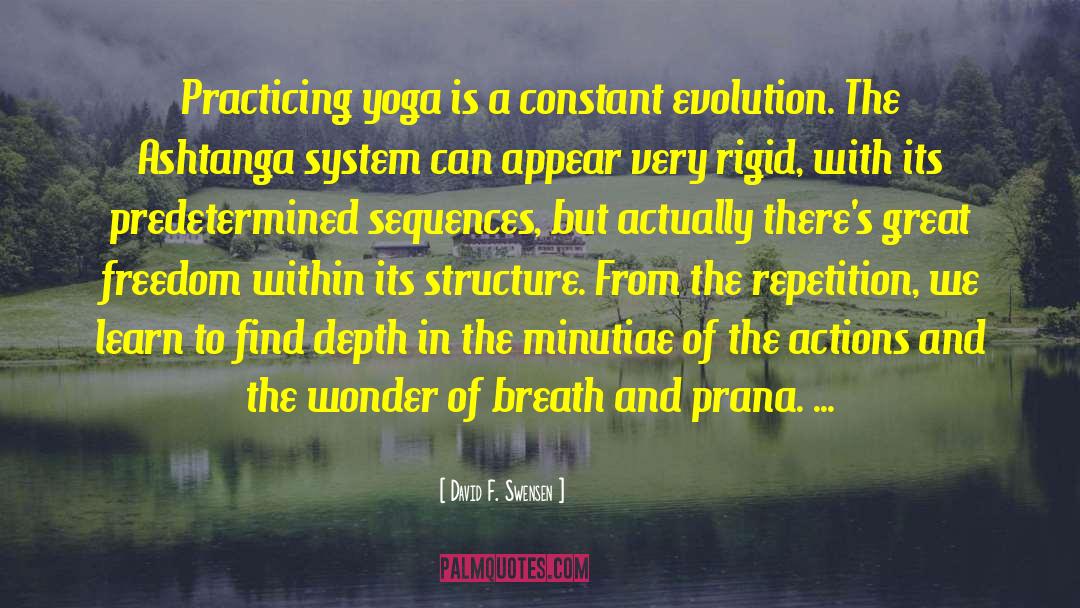 Practicing yoga is a constant evolution. The Ashtanga system can appear very rigid, with its predetermined sequences, but actually there's great freedom within its structure. From the repetition, we learn to find depth in the minutiae of the actions and the wonder of breath and prana. ...

[ David F. Swensen ]

PALMQUOTES.COM